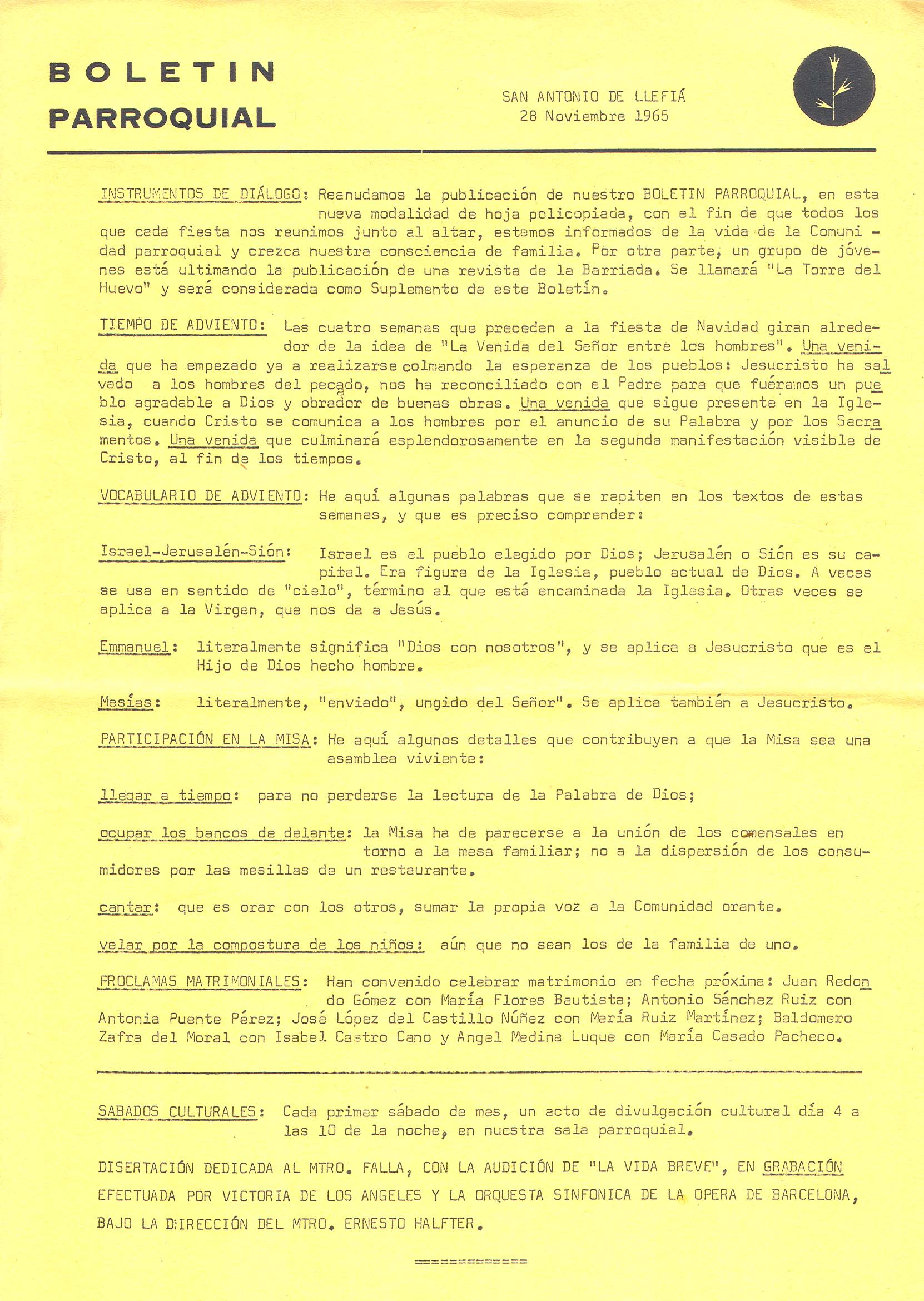 BOLETIN PARROQUIAL

SAN ANTONIO DE LLEFIÁ
28 Noviembre 1965

INSTRUMENTOS DE DIÁLOGO: Reanudamos la publicación de nuestro BOLETIN PARROQUIAL, en esta nueva modalidad de hoja policopiada, con el fin de que todos los que cada fiesta nos reunimos junto al altar, estemos informados de la vida de la Comunidad parroquial y crezca nuestra consciencia de familia. Por otra parte, un grupo de jóvenes está ultimando la publicación de una revista de la Barriada. Se llamará "La Torre del Huevo" y será considerada como Suplemento de este Boletín.

TIEMPO DE ADVIENTO: Las cuatro semanas que preceden a la fiesta de Navidad giran alrededor de la idea de "La Venida del Señor entre los hombres". Una venida que ha empezado ya a realizarse colmando la esperanza de los pueblos: Jesucristo ha salvado a los hombres del pecado, nos ha reconciliado con el Padre para que fuéramos un pueblo agradable a Dios y obrador de buenas obras. Una venida que sigue presente en la Iglesia, cuando Cristo se comunica a los hombres por el anuncio de su Palabra y por los Sacramentos. Una venida que culminará esplendorosamente en la segunda manifestación visible de Cristo, al fin de los tiempos.

VOCABULARIO DE ADVIENTO: He aquí algunas palabras que se repiten en los textos de estas semanas, y que es preciso comprender:

Israel-Jerusalén-Sión: Israel es el pueblo elegido por Dios; Jerusalén o Sión es su capital. Era figura de la Iglesia, pueblo actual de Dios. A veces se usa en sentido de "cielo", término al que está encaminada la Iglesia. Otras veces se aplica a la Virgen, que nos da a Jesús.

Emmanuel: literalmente significa "Dios con nosotros", y se aplica a Jesucristo que es el Hijo de Dios hecho hombre.

Mesías: literalmente, "enviado", ungido del Señor". Se aplica también a Jesucristo.

PARTICIPACIÓN EN LA MISA: He aquí algunos detalles que contribuyen a que la Misa sea una asamblea viviente:

llegar a tiempo: para no perderse la lectura de la Palabra de Dios;

ocupar los bancos de delante: la Misa ha de parecerse a la unión de los comensales en torno a la mesa familiar; no a la dispersión de los consumidores por las mesillas de un restaurante.

cantar: que es orar con los otros, sumar la propia voz a la Comunidad orante.

velar por la compostura de los niños: aún que no sean los de la familia de uno.

PROCLAMAS MATRIMONIALES: Han convenido celebrar matrimonio en fecha próxima: Juan Redondo Gómez con María Flores Bautista; Antonio Sánchez Ruiz con Antonia Puente Pérez; José López del Castillo Núñez con María Ruiz Martínez; Baldomero Zafra del Moral con Isabel Castro Cano y Angel Medina Luque con María Casado Pacheco.

SABADOS CULTURALES: Cada primer sábado de mes, un acto de divulgación cultural día 4 a las 10 de la noche, en nuestra sala parroquial.

DISERTACIÓN DEDICADA AL MTRO. FALLA, CON LA AUDICIÓN DE "LA VIDA BREVE", EN GRABACIÓN EFECTUADA POR VICTORIA DE LOS ANGELES Y LA ORQUESTA SINFONICA DE LA OPERA DE BARCELONA, BAJO LA DIRECCIÓN DEL MTRO. ERNESTO HALFTER.

============